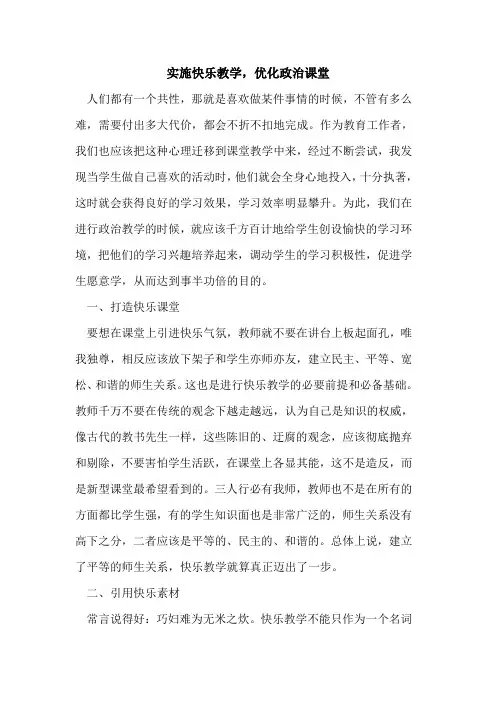 实施快乐教学，优化政治课堂

人们都有一个共性，那就是喜欢做某件事情的时候，不管有多么难，需要付出多大代价，都会不折不扣地完成。作为教育工作者，我们也应该把这种心理迁移到课堂教学中来，经过不断尝试，我发现当学生做自己喜欢的活动时，他们就会全身心地投入，十分执著，这时就会获得良好的学习效果，学习效率明显攀升。为此，我们在进行政治教学的时候，就应该千方百计地给学生创设愉快的学习环境，把他们的学习兴趣培养起来，调动学生的学习积极性，促进学生愿意学，从而达到事半功倍的目的。

一、打造快乐课堂

要想在课堂上引进快乐气氛，教师就不要在讲台上板起面孔，唯我独尊，相反应该放下架子和学生亦师亦友，建立民主、平等、宽松、和谐的师生关系。这也是进行快乐教学的必要前提和必备基础。教师千万不要在传统的观念下越走越远，认为自己是知识的权威，像古代的教书先生一样，这些陈旧的、迂腐的观念，应该彻底抛弃和剔除，不要害怕学生活跃，在课堂上各显其能，这不是造反，而是新型课堂最希望看到的。三人行必有我师，教师也不是在所有的方面都比学生强，有的学生知识面也是非常广泛的，师生关系没有高下之分，二者应该是平等的、民主的、和谐的。总体上说，建立了平等的师生关系，快乐教学就算真正迈出了一步。

二、引用快乐素材

常言说得好：巧妇难为无米之炊。快乐教学不能只作为一个名词